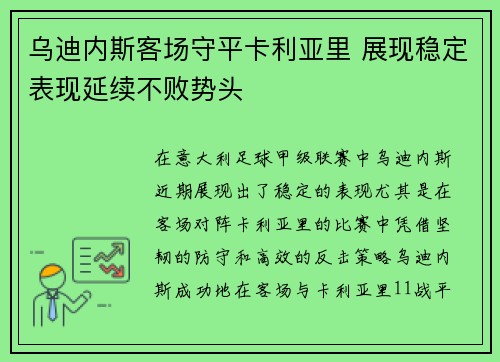 乌迪内斯客场守平卡利亚里 展现稳定表现延续不败势头

在意大利足球甲级联赛中乌迪内斯近期展现出了稳定的表现尤其是在客场对阵卡利亚里的比赛中凭借坚韧的防守和高效的反击策略乌迪内斯成功地在客场与卡利亚里11战平